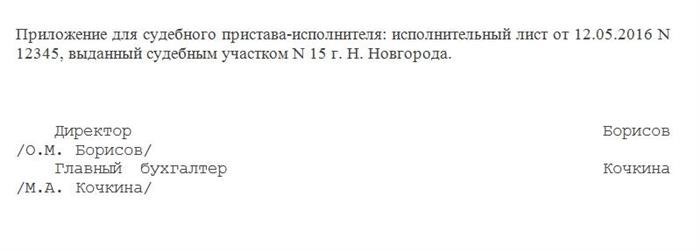 Приложение для судебного пристава-исполнителя: исполнительный лист от 12.05.2016 N 12345, выданный судебным участком N 15 г. Н. Новгорода.

Директор Борисов
/О.М. Борисов/
Главный бухгалтер Кочкина
/М.А. Кочкина/